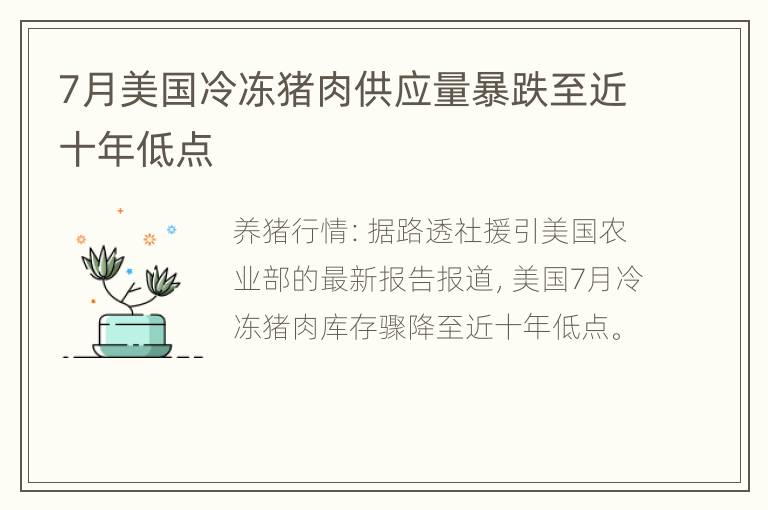 7月美国冷冻猪肉供应量暴跌至近十年低点

养猪行情: 据路透社援引美国农业部的最新报告报道, 美国7月冷冻猪肉库存骤降至近十年低点。